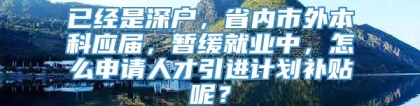 已经是深户，省内市外本科应届，暂缓就业中，怎么申请人才引进计划补贴呢？